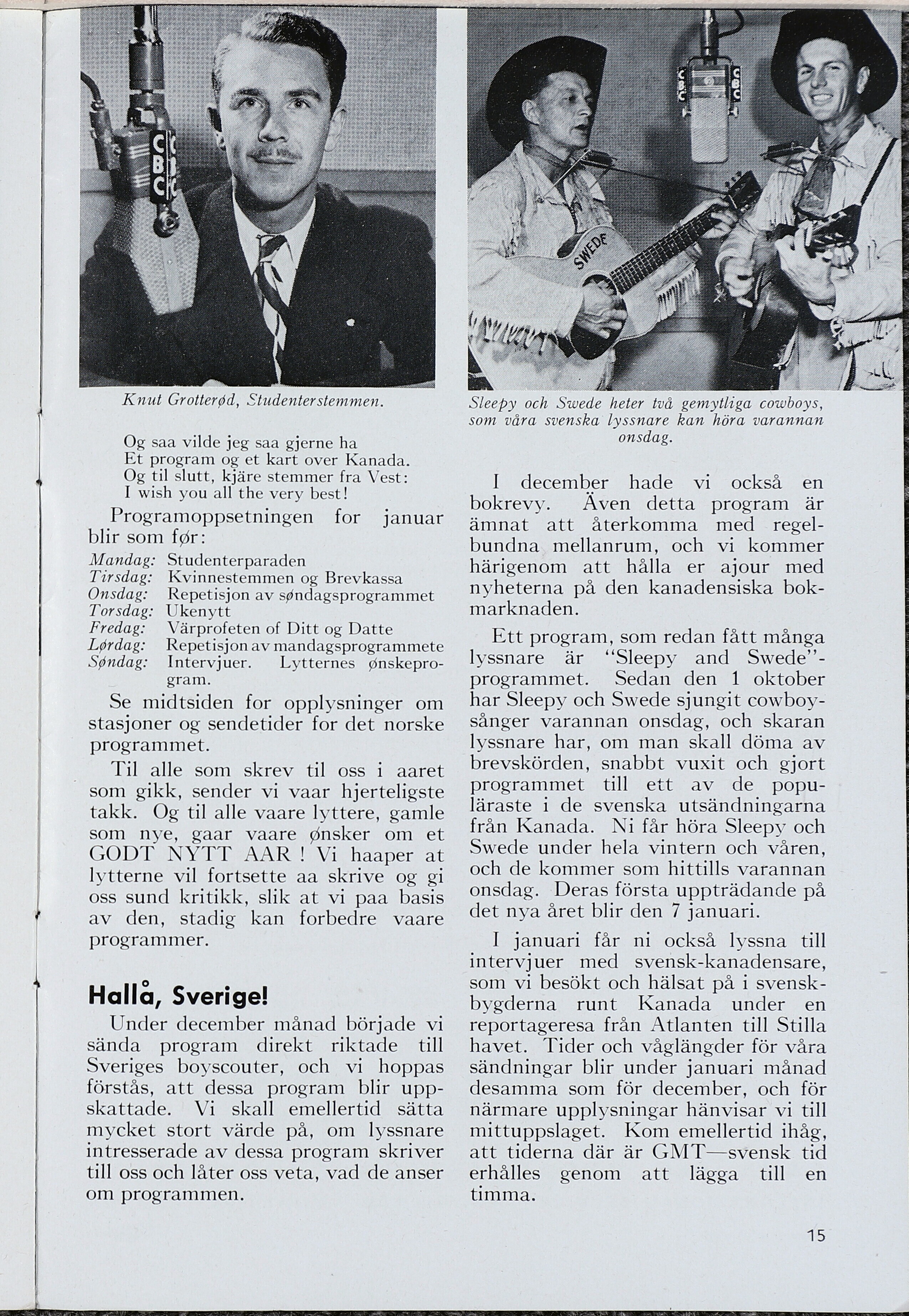 CBC

Knut Grotterød, Studenterstemmen.

Og saa vilde jeg saa gjerne ha
Et program og et kart over Kanada.
Og til slutt, kjäre stemmer fra Vest:
I wish you all the very best!

Programoppsetningen for januar blir som før:

Mandag: Studenterparaden
Tirsdag: Kvinnestemmen og Brevkassa
Onsdag: Repetisjon av søndagsprogrammet
Torsdag: Ukenytt
Fredag: Värprofeten of Ditt og Datte
Lørdag: Repetisjon av mandagsprogrammete
Søndag: Intervjuer. Lytternes ønskeprogram.

Se midtsiden for opplysninger om stasjoner og sendetider for det norske programmet.

Til alle som skrev til oss i aaret som gikk, sender vi vaar hjerteligste takk. Og til alle vaare lyttere, gamle som nye, gaar vaare ønsker om et GODT NYTT AAR ! Vi haaper at lytterne vil fortsette aa skrive og gi oss sund kritikk, slik at vi paa basis av den, stadig kan forbedre vaare programmer.

Hallå, Sverige!

Under december månad började vi sända program direkt riktade till Sveriges boyscouter, och vi hoppas förstås, att dessa program blir uppskattade. Vi skall emellertid sätta mycket stort värde på, om lyssnare intresserade av dessa program skriver till oss och låter oss veta, vad de anser om programmen.

CBC
SWEDE

Sleepy och Swede heter två gemytliga cowboys, som våra svenska lyssnare kan höra varannan onsdag.

I december hade vi också en bokrevy. Även detta program är ämnat att återkomma med regelbundna mellanrum, och vi kommer härigenom att hålla er ajour med nyheterna på den kanadensiska bokmarknaden.

Ett program, som redan fått många lyssnare är "Sleepy and Swede"-programmet. Sedan den 1 oktober har Sleepy och Swede sjungit cowboysånger varannan onsdag, och skaran lyssnare har, om man skall döma av brevskörden, snabbt vuxit och gjort programmet till ett av de populäraste i de svenska utsändningarna från Kanada. Ni får höra Sleepy och Swede under hela vintern och våren, och de kommer som hittills varannan onsdag. Deras första uppträdande på det nya året blir den 7 januari.

I januari får ni också lyssna till intervjuer med svensk-kanadensare, som vi besökt och hälsat på i svenskbygderna runt Kanada under en reportageresa från Atlanten till Stilla havet. Tider och våglängder för våra sändningar blir under januari månad desamma som för december, och för närmare upplysningar hänvisar vi till mittuppslaget. Kom emellertid ihåg, att tiderna där är GMT—svensk tid erhålles genom att lägga till en timma.

15